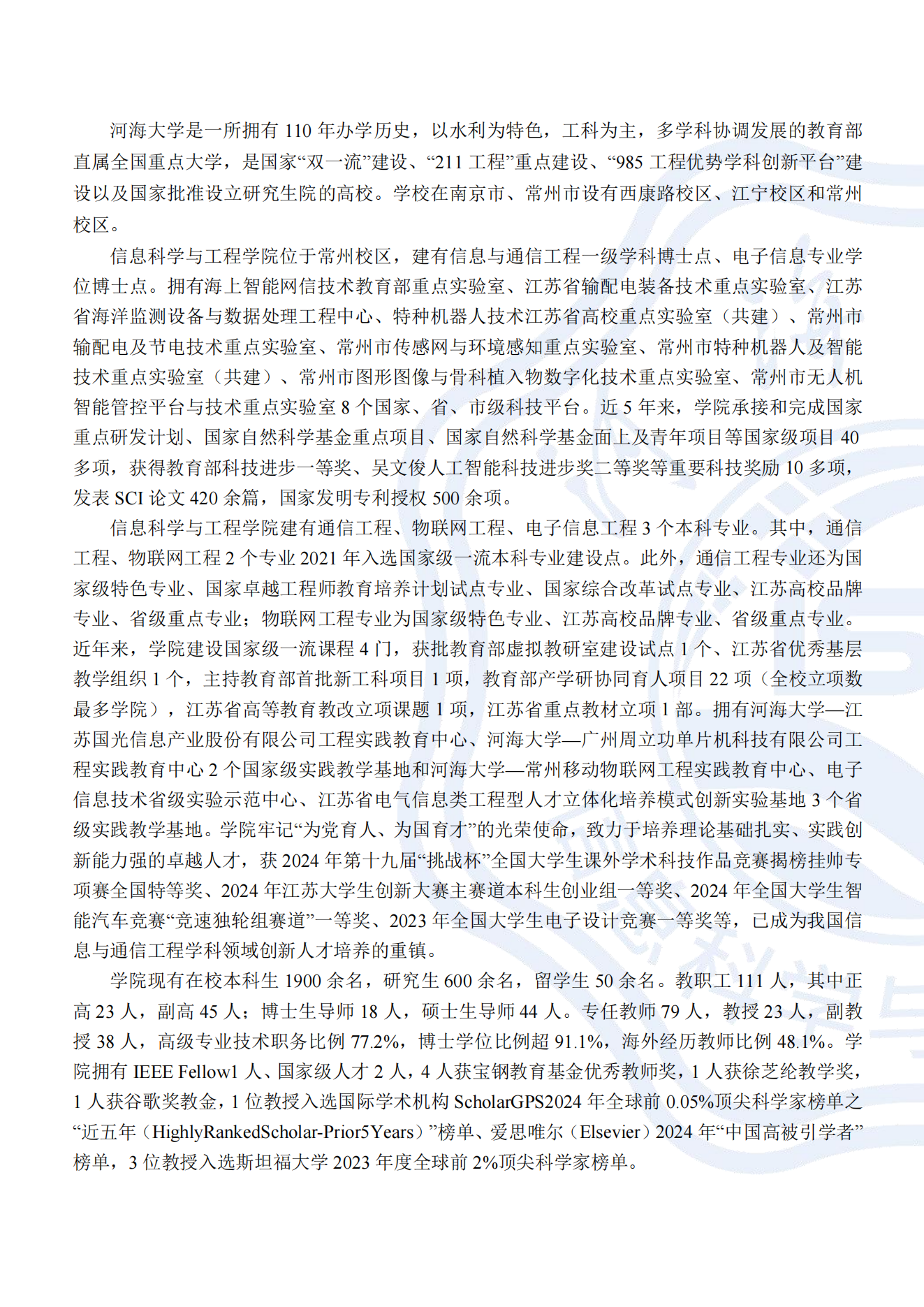 河海大学是一所拥有 110 年办学历史，以水利为特色，工科为主，多学科协调发展的教育部直属全国重点大学，是国家“双一流”建设、“211 工程”重点建设、“985 工程优势学科创新平台”建设以及国家批准设立研究生院的高校。学校在南京市、常州市设有西康路校区、江宁校区和常州校区。

信息科学与工程学院位于常州校区，建有信息与通信工程一级学科博士点、电子信息专业学位博士点。拥有海上智能网信技术教育部重点实验室、江苏省输配电装备技术重点实验室、江苏省海洋监测设备与数据处理工程中心、特种机器人技术江苏省高校重点实验室（共建）、常州市输配电及节电技术重点实验室、常州市传感网与环境感知重点实验室、常州市特种机器人及智能技术重点实验室（共建）、常州市图形图像与骨科植入物数字化技术重点实验室、常州市无人机智能管控平台与技术重点实验室 8 个国家、省、市级科技平台。近 5 年来，学院承接和完成国家重点研发计划、国家自然科学基金重点项目、国家自然科学基金面上及青年项目等国家级项目 40 多项，获得教育部科技进步一等奖、吴文俊人工智能科技进步奖二等奖等重要科技奖励 10 多项，发表 SCI 论文 420 余篇，国家发明专利授权 500 余项。

信息科学与工程学院建有通信工程、物联网工程、电子信息工程 3 个本科专业。其中，通信工程、物联网工程 2 个专业 2021 年入选国家级一流本科专业建设点。此外，通信工程专业还为国家级特色专业、国家卓越工程师教育培养计划试点专业、国家综合改革试点专业、江苏高校品牌专业、省级重点专业；物联网工程专业为国家级特色专业、江苏高校品牌专业、省级重点专业。近年来，学院建设国家级一流课程 4 门，获批教育部虚拟教研室建设试点 1 个、江苏省优秀基层教学组织 1 个，主持教育部首批新工科项目 1 项，教育部产学研协同育人项目 22 项（全校立项数最多学院），江苏省高等教育教改立项课题 1 项，江苏省重点教材立项 1 部。拥有河海大学—江苏国光信息产业股份有限公司工程实践教育中心、河海大学—广州周立功单片机科技有限公司工程实践教育中心 2 个国家级实践教学基地和河海大学—常州移动物联网工程实践教育中心、电子信息技术省级实验示范中心、江苏省电气信息类工程型人才立体化培养模式创新实验基地 3 个省级实践教学基地。学院牢记“为党育人、为国育才”的光荣使命，致力于培养理论基础扎实、实践创新能力强的卓越人才，获 2024 年第十九届“挑战杯”全国大学生课外学术科技作品竞赛揭榜挂帅专项赛全国特等奖、2024 年江苏大学生创新大赛主赛道本科生创业组一等奖、2024 年全国大学生智能汽车竞赛“竞速独轮组赛道”一等奖、2023 年全国大学生电子设计竞赛一等奖等，已成为我国信息与通信工程学科领域创新人才培养的重镇。

学院现有在校本科生 1900 余名，研究生 600 余名，留学生 50 余名。教职工 111 人，其中正高 23 人，副高 45 人；博士生导师 18 人，硕士生导师 44 人。专任教师 79 人，教授 23 人，副教授 38 人，高级专业技术职务比例 77.2%，博士学位比例超 91.1%，海外经历教师比例 48.1%。学院拥有 IEEE Fellow1 人、国家级人才 2 人，4 人获宝钢教育基金优秀教师奖，1 人获徐芝纶教学奖，1 人获谷歌奖教金，1 位教授入选国际学术机构 ScholarGPS2024 年全球前 0.05%顶尖科学家榜单之“近五年（HighlyRankedScholar-Prior5Years）”榜单、爱思唯尔（Elsevier）2024 年“中国高被引学者”榜单，3 位教授入选斯坦福大学 2023 年度全球前 2%顶尖科学家榜单。